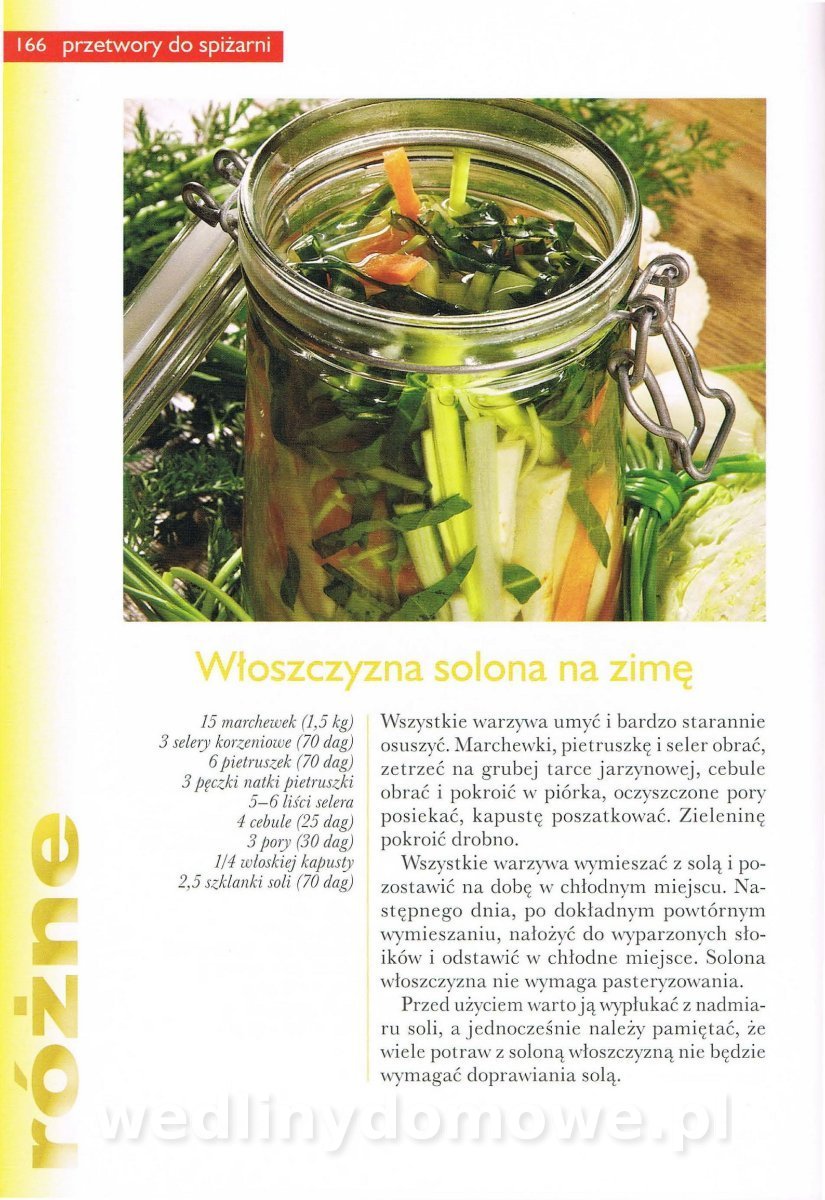 166 przetwory do spiżarni

Włoszczyzna solona na zimę

15 marchewek (1,5 kg)
3 selery korzeniowe (70 dag)
6 pietruszek (70 dag)
3 pęczki natki pietruszki
5–6 liści selera
4 cebule (25 dag)
3 pory (30 dag)
1/4 włoskiej kapusty
2,5 szklanki soli (70 dag)

Wszystkie warzywa umyć i bardzo starannie osuszyć. Marchewki, pietruszkę i seler obrać, zetrzeć na grubej tarce jarzynowej, cebule obrać i pokroić w piórka, oczyszczone pory posiekać, kapustę poszatkować. Zieleninę pokroić drobno.

Wszystkie warzywa wymieszać z solą i pozostawić na dobę w chłodnym miejscu. Następnego dnia, po dokładnym powtórnym wymieszaniu, nałożyć do wyparzonych słoików i odstawić w chłodne miejsce. Solona włoszczyzna nie wymaga pasteryzowania.

Przed użyciem warto ją wypłukać z nadmiaru soli, a jednocześnie należy pamiętać, że wiele potraw z soloną włoszczyzną nie będzie wymagać doprawiania solą.

różne

wedlinydomowe.pl